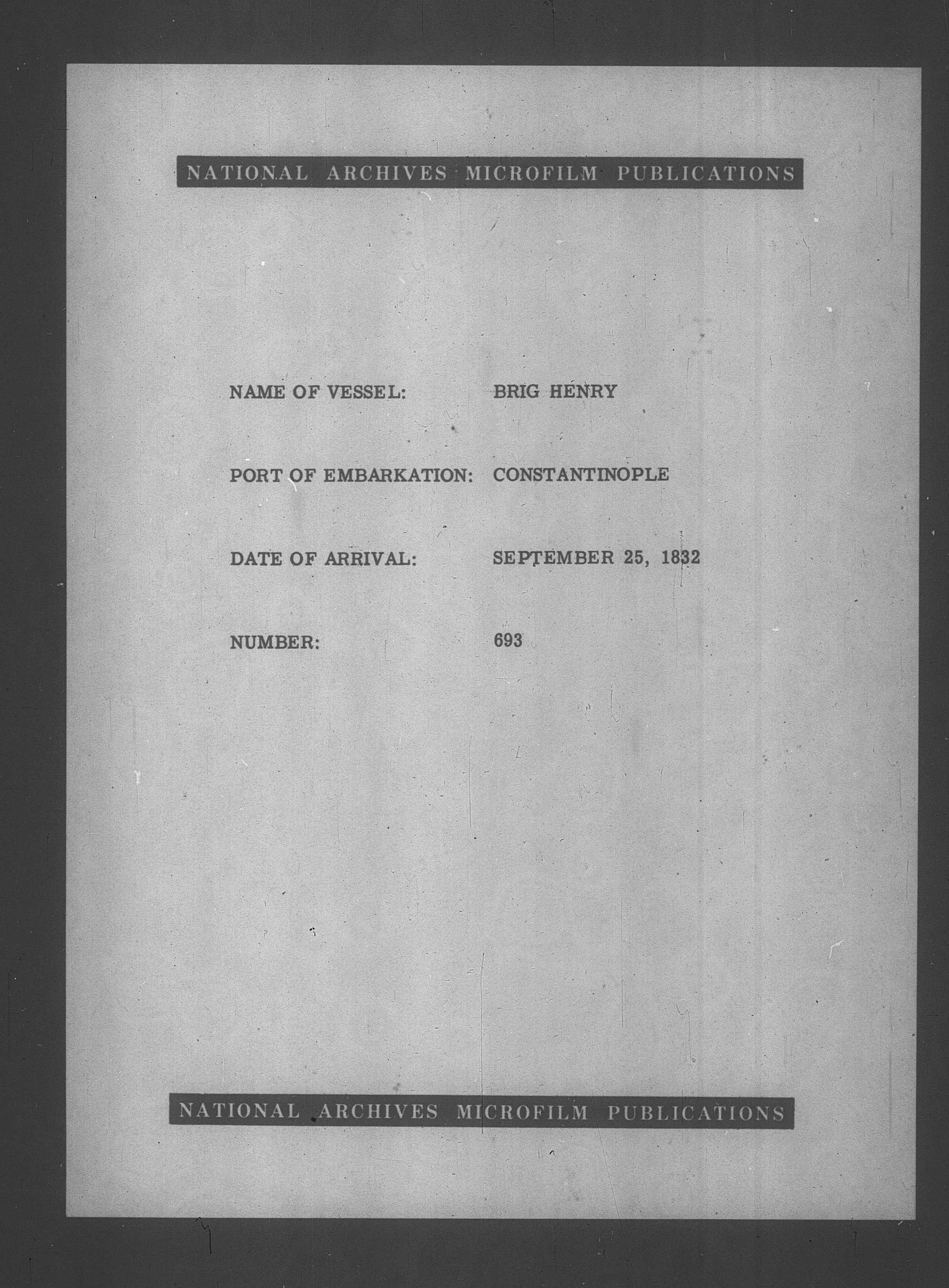 NATIONAL ARCHIVES MICROFILM PUBLICATIONS

NAME OF VESSEL: BRIG HENRY

PORT OF EMBARKATION: CONSTANTINOPLE

DATE OF ARRIVAL: SEPTEMBER 25, 1832

NUMBER: 693

NATIONAL ARCHIVES MICROFILM PUBLICATIONS